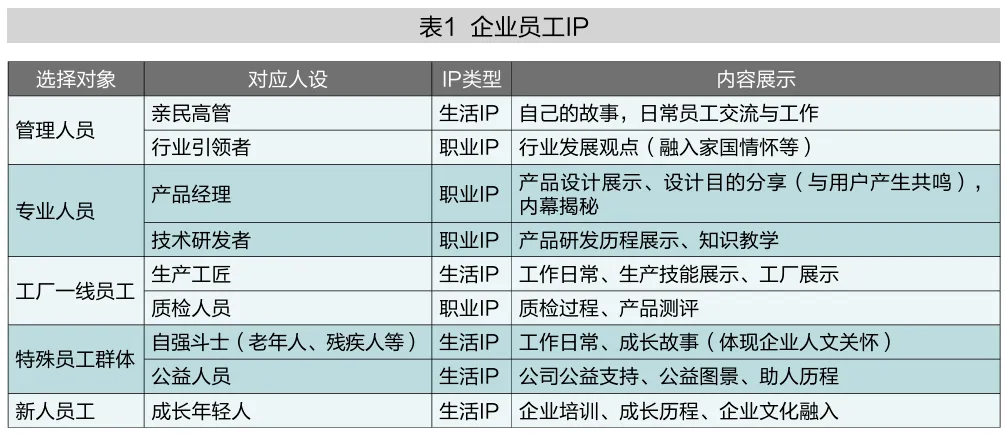 表1 企业员工IP

| 选择对象 | 对应人设 | IP类型 | 内容展示 |
|---|---|---|---|
| 管理人员 | 亲民高管 | 生活IP | 自己的故事，日常员工交流与工作 |
|  | 行业引领者 | 职业IP | 行业发展观点（融入家国情怀等） |
| 专业人员 | 产品经理 | 职业IP | 产品设计展示、设计目的分享（与用户产生共鸣），内幕揭秘 |
|  | 技术研发者 | 职业IP | 产品研发历程展示、知识教学 |
| 工厂一线员工 | 生产工匠 | 生活IP | 工作日常、生产技能展示、工厂展示 |
|  | 质检人员 | 职业IP | 质检过程、产品测评 |
| 特殊员工群体 | 自强斗士（老年人、残疾人等） | 生活IP | 工作日常、成长故事（体现企业人文关怀） |
|  | 公益人员 | 生活IP | 公司公益支持、公益图景、助人历程 |
| 新人员工 | 成长年轻人 | 生活IP | 企业培训、成长历程、企业文化融入 |